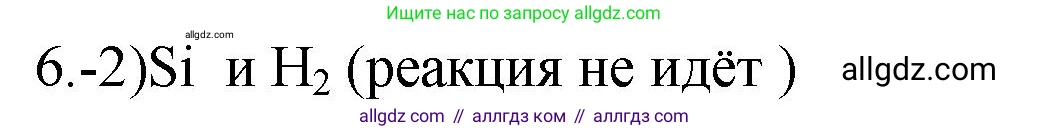 Ищите нас по запросу allgdz.com

allgdz.com

6.-2)Si и $H_2$ (реакция не идёт ) allgdz.com

allgdz com // аллгдз ком // аллгдз com